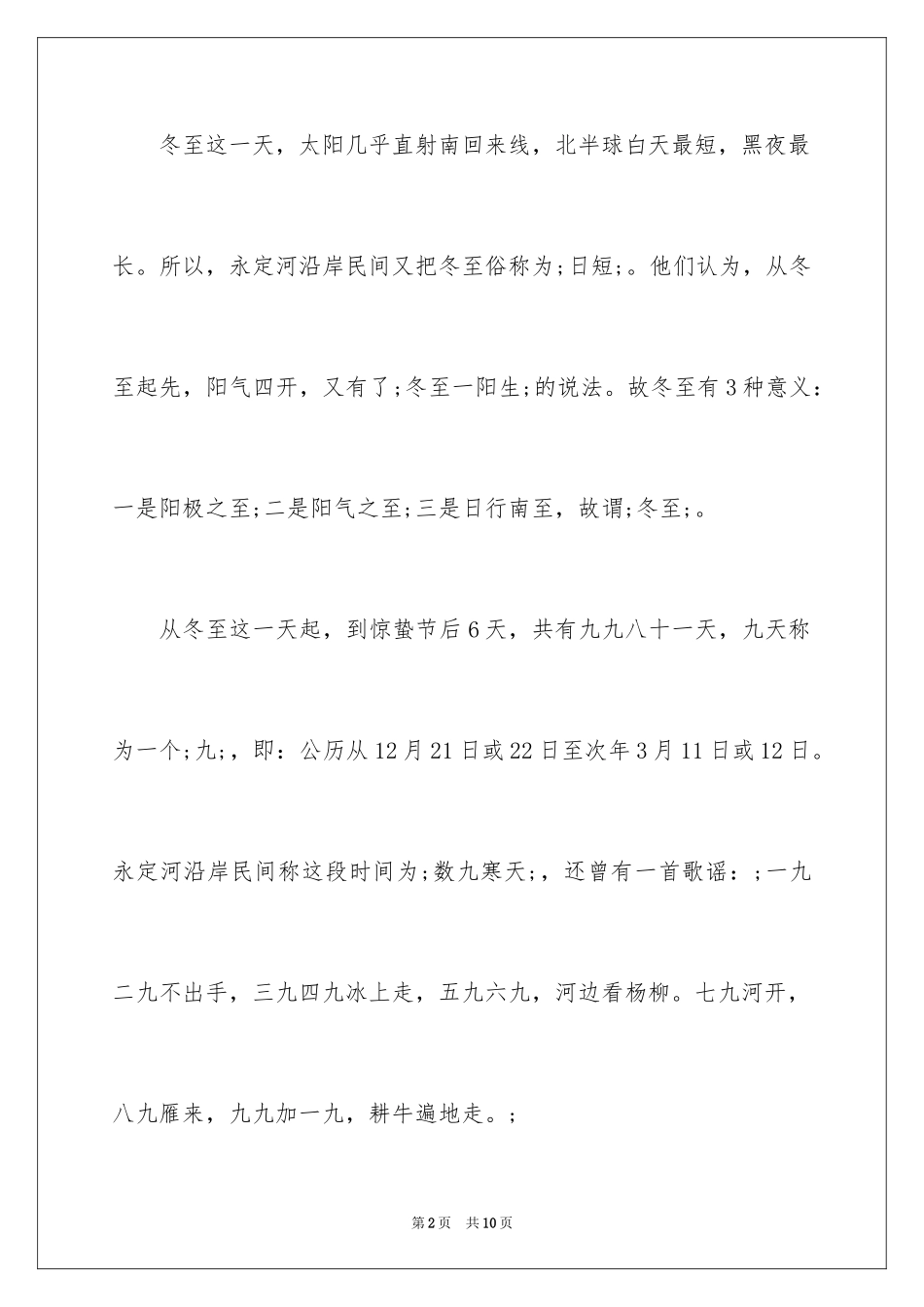 冬至这一天，太阳几乎直射南回来线，北半球白天最短，黑夜最长。所以，永定河沿岸民间又把冬至俗称为;日短;。他们认为，从冬至起先，阳气四开，又有了;冬至一阳生;的说法。故冬至有3种意义：一是阳极之至;二是阳气之至;三是日行南至，故谓;冬至;。

从冬至这一天起，到惊蛰节后6天，共有九九八十一天，九天称为一个;九;，即：公历从12月21日或22日至次年3月11日或12日。永定河沿岸民间称这段时间为;数九寒天;，还曾有一首歌谣：;一九二九不出手，三九四九冰上走，五九六九，河边看杨柳。七九河开，八九雁来，九九加一九，耕牛遍地走。;

第2页　共10页